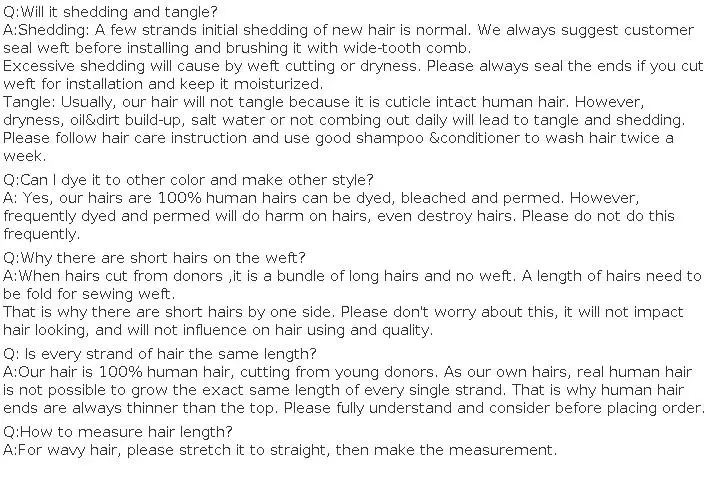 Q:Will it shedding and tangle?
A:Shedding: A few strands initial shedding of new hair is normal. We always suggest customer seal weft before installing and brushing it with wide-tooth comb.
Excessive shedding will cause by weft cutting or dryness. Please always seal the ends if you cut weft for installation and keep it moisturized.
Tangle: Usually, our hair will not tangle because it is cuticle intact human hair. However, dryness, oil&dirt build-up, salt water or not combing out daily will lead to tangle and shedding. Please follow hair care instruction and use good shampoo &conditioner to wash hair twice a week.

Q:Can I dye it to other color and make other style?
A: Yes, our hairs are 100% human hairs can be dyed, bleached and permed. However, frequently dyed and permed will do harm on hairs, even destroy hairs. Please do not do this frequently.

Q:Why there are short hairs on the weft?
A:When hairs cut from donors ,it is a bundle of long hairs and no weft. A length of hairs need to be fold for sewing weft.
That is why there are short hairs by one side. Please don't worry about this, it will not impact hair looking, and will not influence on hair using and quality.

Q: Is every strand of hair the same length?
A:Our hair is 100% human hair, cutting from young donors. As our own hairs, real human hair is not possible to grow the exact same length of every single strand. That is why human hair ends are always thinner than the top. Please fully understand and consider before placing order.

Q:How to measure hair length?
A:For wavy hair, please stretch it to straight, then make the measurement.